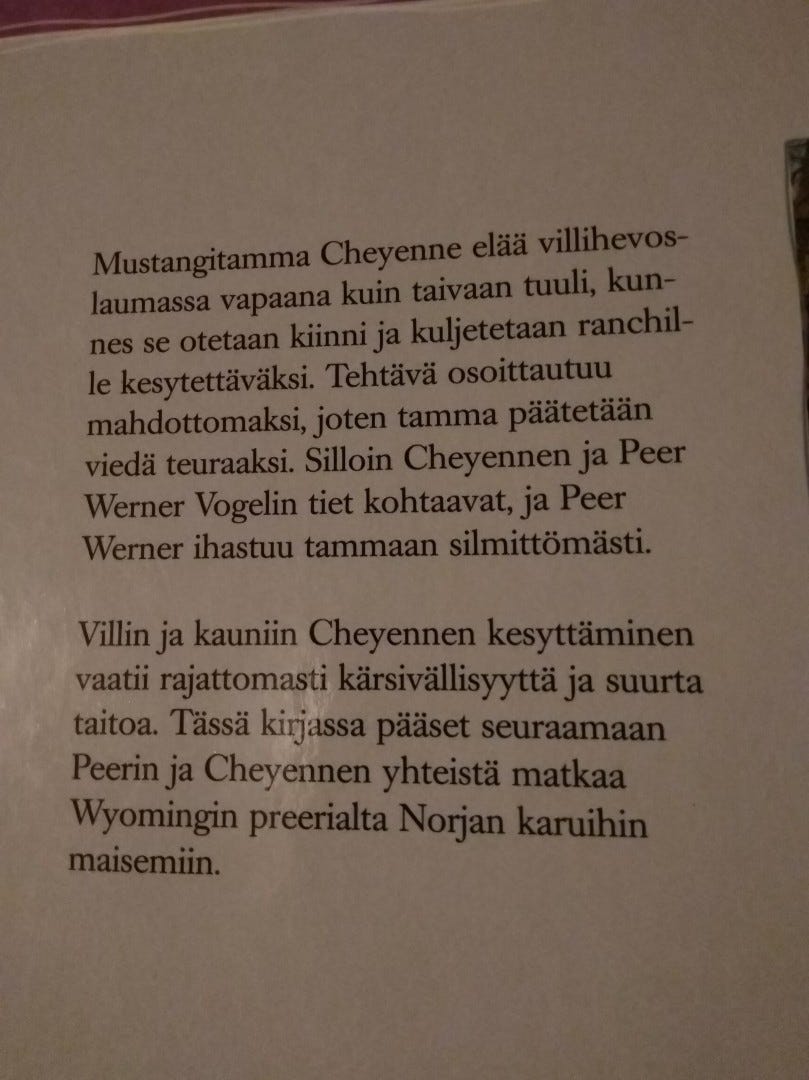 Mustangitamma Cheyenne elää villihevoslaumassa vapaana kuin taivaan tuuli, kunnes se otetaan kiinni ja kuljetetaan ranchille kesytettäväksi. Tehtävä osoittautuu mahdottomaksi, joten tamma päätetään viedä teuraaksi. Silloin Cheyennen ja Peer Werner Vogelin tiet kohtaavat, ja Peer Werner ihastuu tammaan silmittömästi.

Villin ja kauniin Cheyennen kesyttäminen vaatii rajattomasti kärsivällisyyttä ja suurta taitoa. Tässä kirjassa pääset seuraamaan Peerin ja Cheyennen yhteistä matkaa Wyomingin preerialta Norjan karuihin maisemiin.